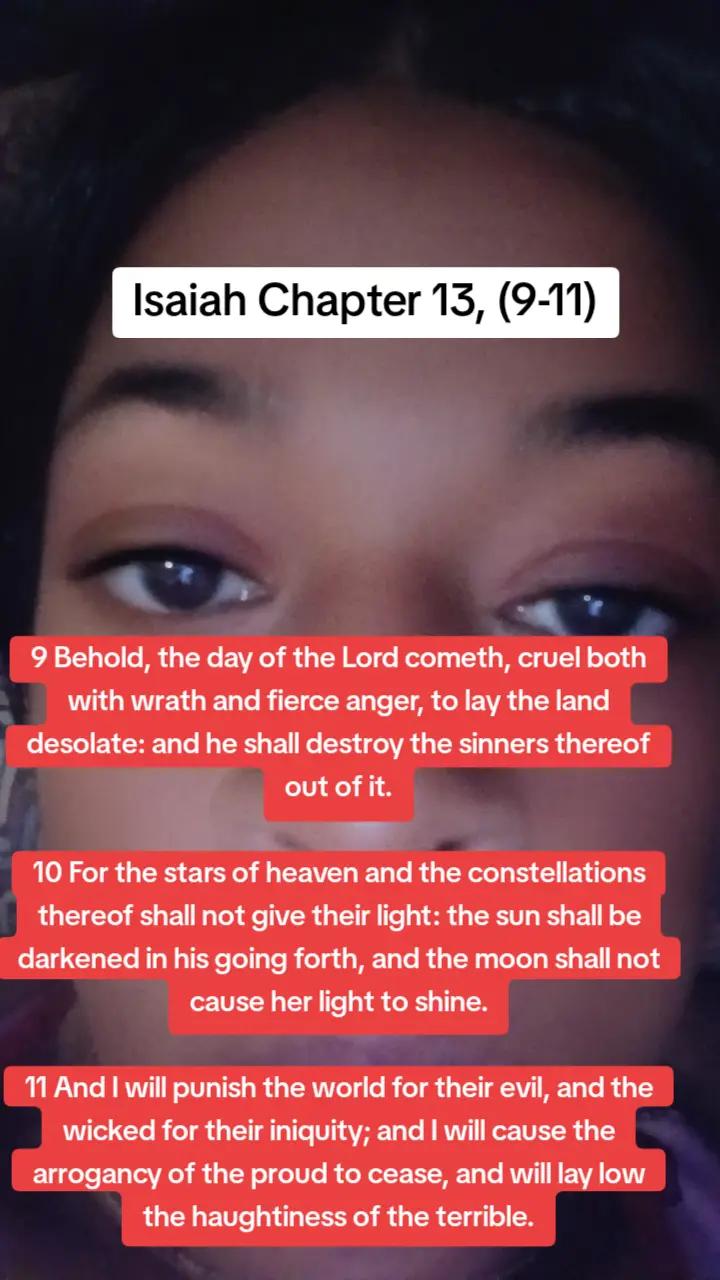 Isaiah Chapter 13, (9-11)

9 Behold, the day of the Lord cometh, cruel both with wrath and fierce anger, to lay the land desolate: and he shall destroy the sinners thereof out of it.

10 For the stars of heaven and the constellations thereof shall not give their light: the sun shall be darkened in his going forth, and the moon shall not cause her light to shine.

11 And I will punish the world for their evil, and the wicked for their iniquity; and I will cause the arrogancy of the proud to cease, and will lay low the haughtiness of the terrible.